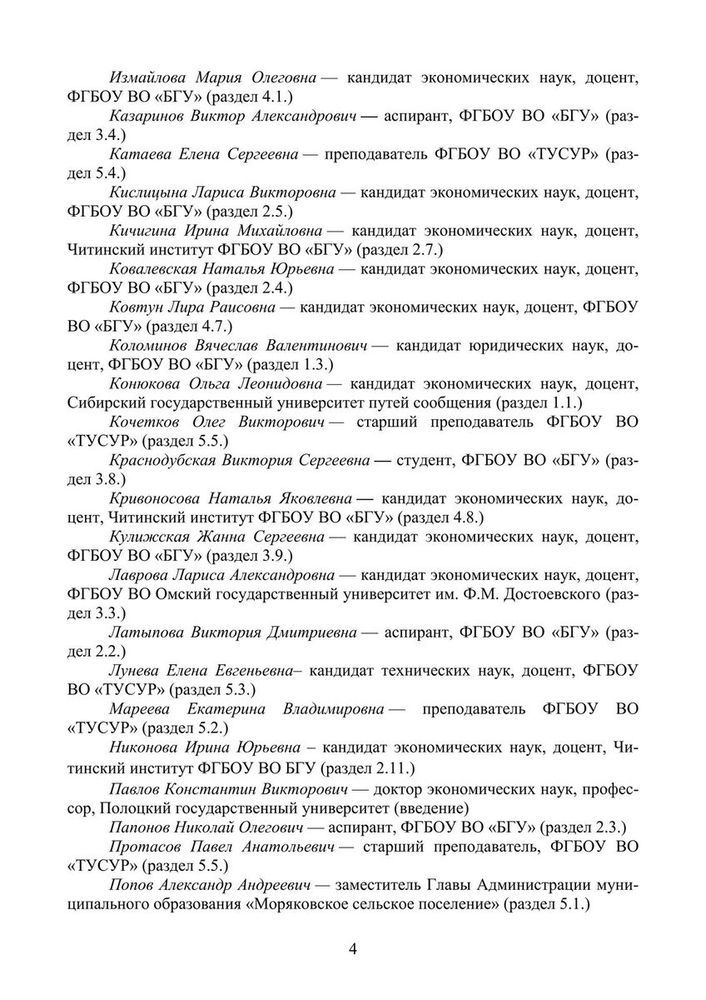 Измайлова Мария Олеговна — кандидат экономических наук, доцент, ФГБОУ ВО «БГУ» (раздел 4.1.)

Казаринов Виктор Александрович — аспирант, ФГБОУ ВО «БГУ» (раздел 3.4.)

Катаева Елена Сергеевна — преподаватель ФГБОУ ВО «ТУСУР» (раздел 5.4.)

Кислицына Лариса Викторовна — кандидат экономических наук, доцент, ФГБОУ ВО «БГУ» (раздел 2.5.)

Кичигина Ирина Михайловна — кандидат экономических наук, доцент, Читинский институт ФГБОУ ВО «БГУ» (раздел 2.7.)

Ковалевская Наталья Юрьевна — кандидат экономических наук, доцент, ФГБОУ ВО «БГУ» (раздел 2.4.)

Ковтун Лира Раисовна — кандидат экономических наук, доцент, ФГБОУ ВО «БГУ» (раздел 4.7.)

Коломинов Вячеслав Валентинович — кандидат юридических наук, доцент, ФГБОУ ВО «БГУ» (раздел 1.3.)

Конюкова Ольга Леонидовна — кандидат экономических наук, доцент, Сибирский государственный университет путей сообщения (раздел 1.1.)

Кочетков Олег Викторович — старший преподаватель ФГБОУ ВО «ТУСУР» (раздел 5.5.)

Краснодубская Виктория Сергеевна — студент, ФГБОУ ВО «БГУ» (раздел 3.8.)

Кривоносова Наталья Яковлевна — кандидат экономических наук, доцент, Читинский институт ФГБОУ ВО «БГУ» (раздел 4.8.)

Кулижская Жанна Сергеевна — кандидат экономических наук, доцент, ФГБОУ ВО «БГУ» (раздел 3.9.)

Лаврова Лариса Александровна — кандидат экономических наук, доцент, ФГБОУ ВО Омский государственный университет им. Ф.М. Достоевского (раздел 3.3.)

Латыпова Виктория Дмитриевна — аспирант, ФГБОУ ВО «БГУ» (раздел 2.2.)

Лунева Елена Евгеньевна– кандидат технических наук, доцент, ФГБОУ ВО «ТУСУР» (раздел 5.3.)

Мареева Екатерина Владимировна — преподаватель ФГБОУ ВО «ТУСУР» (раздел 5.2.)

Никонова Ирина Юрьевна – кандидат экономических наук, доцент, Читинский институт ФГБОУ ВО БГУ (раздел 2.11.)

Павлов Константин Викторович — доктор экономических наук, профессор, Полоцкий государственный университет (введение)

Папонов Николай Олегович — аспирант, ФГБОУ ВО «БГУ» (раздел 2.3.)

Протасов Павел Анатольевич — старший преподаватель, ФГБОУ ВО «ТУСУР» (раздел 5.5.)

Попов Александр Андреевич — заместитель Главы Администрации муниципального образования «Моряковское сельское поселение» (раздел 5.1.)

4